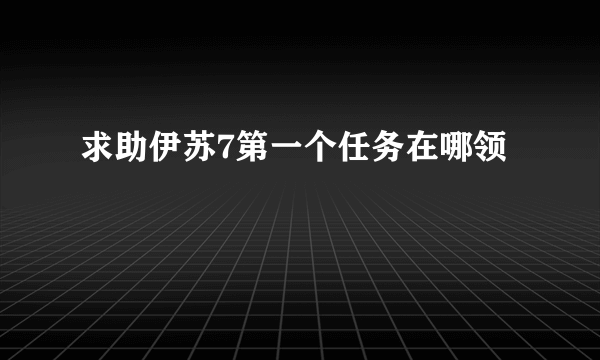 求助伊苏7第一个任务在哪领